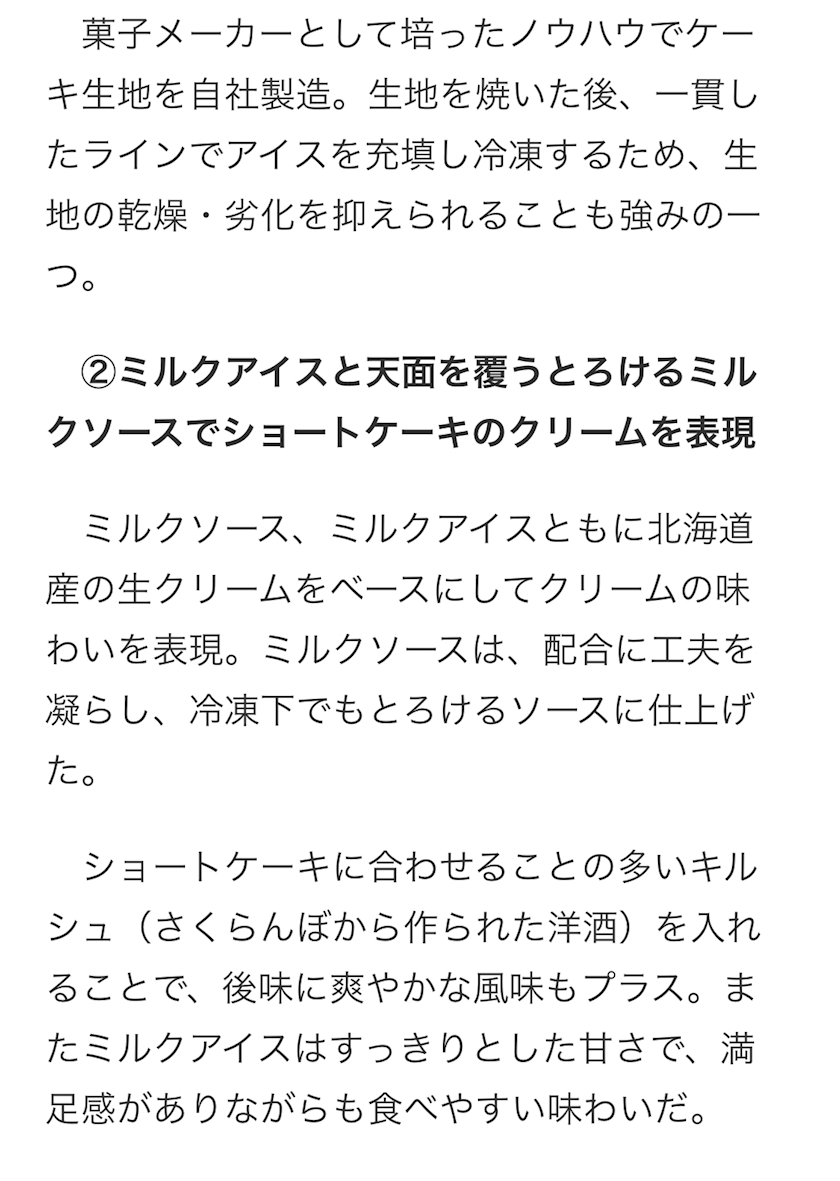 菓子メーカーとして培ったノウハウでケーキ生地を自社製造。生地を焼いた後、一貫したラインでアイスを充填し冷凍するため、生地の乾燥・劣化を抑えられることも強みの一つ。

②ミルクアイスと天面を覆うとろけるミルクソースでショートケーキのクリームを表現

ミルクソース、ミルクアイスともに北海道産の生クリームをベースにしてクリームの味わいを表現。ミルクソースは、配合に工夫を凝らし、冷凍下でもとろけるソースに仕上げた。

ショートケーキに合わせることの多いキルシュ（さくらんぼから作られた洋酒）を入れることで、後味に爽やかな風味もプラス。またミルクアイスはすっきりとした甘さで、満足感がありながらも食べやすい味わいだ。